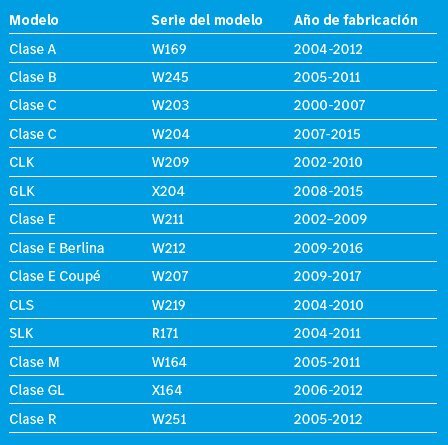 | Modelo | Serie del modelo | Año de fabricación |
|---|---|---|
| Clase A | W169 | 2004-2012 |
| Clase B | W245 | 2005-2011 |
| Clase C | W203 | 2000-2007 |
| Clase C | W204 | 2007-2015 |
| CLK | W209 | 2002-2010 |
| GLK | X204 | 2008-2015 |
| Clase E | W211 | 2002–2009 |
| Clase E Berlina | W212 | 2009-2016 |
| Clase E Coupé | W207 | 2009-2017 |
| CLS | W219 | 2004-2010 |
| SLK | R171 | 2004-2011 |
| Clase M | W164 | 2005-2011 |
| Clase GL | X164 | 2006-2012 |
| Clase R | W251 | 2005-2012 |